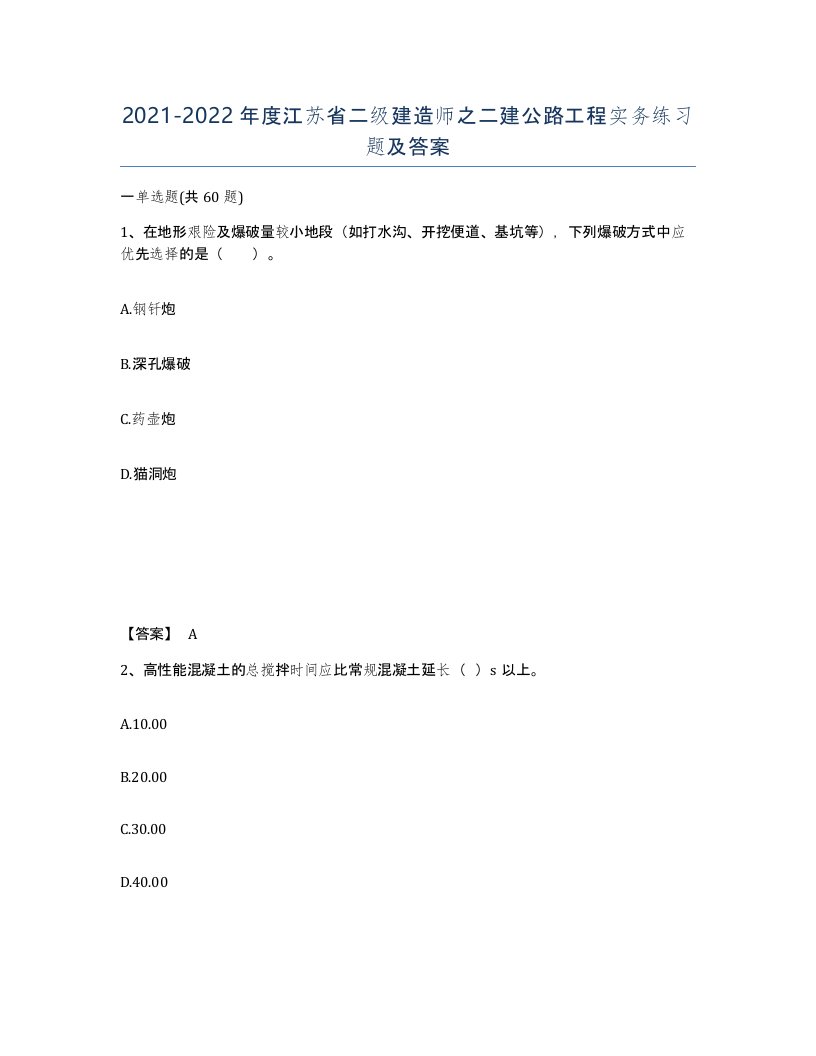 2021-2022年度江苏省二级建造师之二建公路工程实务练习题及答案

一单选题(共60题)

1、在地形艰险及爆破量较小地段（如打水沟、开挖便道、基坑等），下列爆破方式中应优先选择的是（　　）。

A.钢钎炮

B.深孔爆破

C.药壶炮

D.猫洞炮

【答案】 A

2、高性能混凝土的总搅拌时间应比常规混凝土延长（ ）s以上。

A.10.00

B.20.00

C.30.00

D.40.00